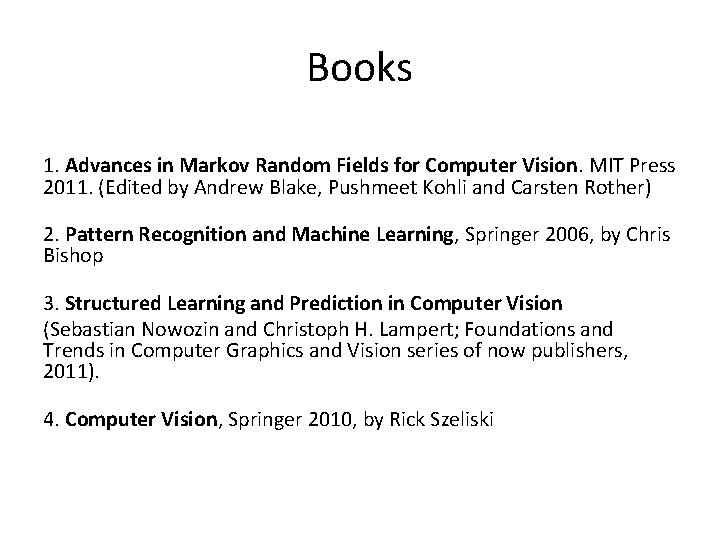 Books

1. Advances in Markov Random Fields for Computer Vision. MIT Press 2011. (Edited by Andrew Blake, Pushmeet Kohli and Carsten Rother)

2. Pattern Recognition and Machine Learning, Springer 2006, by Chris Bishop

3. Structured Learning and Prediction in Computer Vision
(Sebastian Nowozin and Christoph H. Lampert; Foundations and Trends in Computer Graphics and Vision series of now publishers, 2011).

4. Computer Vision, Springer 2010, by Rick Szeliski